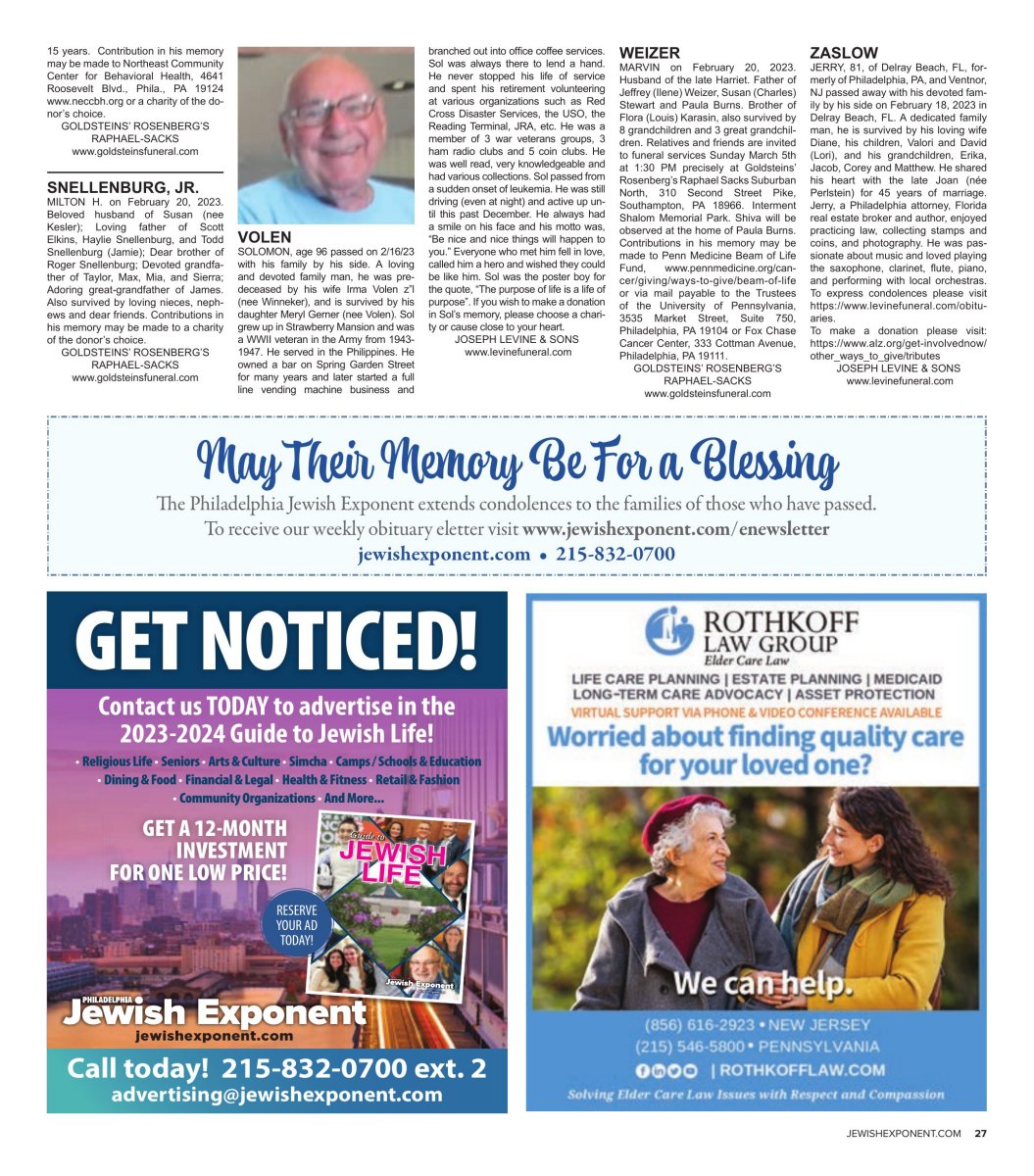 15 years. Contribution in his memory may be made to Northeast Community Center for Behavioral Health, 4641 Roosevelt Blvd., Phila., PA 19124 www.neccbh.org or a charity of the donor's choice.
GOLDSTEINS' ROSENBERG'S RAPHAEL-SACKS
www.goldsteinsfuneral.com

SNELLENBURG, JR.
MILTON H. on February 20, 2023. Beloved husband of Susan (nee Kesler); Loving father of Scott Elkins, Haylie Snellenburg, and Todd Snellenburg (Jamie); Dear brother of Roger Snellenburg; Devoted grandfather of Taylor, Max, Mia, and Sierra; Adoring great-grandfather of James. Also survived by loving nieces, nephews and dear friends. Contributions in his memory may be made to a charity of the donor's choice.
GOLDSTEINS' ROSENBERG'S RAPHAEL-SACKS
www.goldsteinsfuneral.com

VOLEN
SOLOMON, age 96 passed on 2/16/23 with his family by his side. A loving and devoted family man, he was predeceased by his wife Irma Volen z"l (nee Winneker), and is survived by his daughter Meryl Gerner (nee Volen). Sol grew up in Strawberry Mansion and was a WWII veteran in the Army from 1943-1947. He served in the Philippines. He owned a bar on Spring Garden Street for many years and later started a full line vending machine business and branched out into office coffee services. Sol was always there to lend a hand. He never stopped his life of service and spent his retirement volunteering at various organizations such as Red Cross Disaster Services, the USO, the Reading Terminal, JRA, etc. He was a member of 3 war veterans groups, 3 ham radio clubs and 5 coin clubs. He was well read, very knowledgeable and had various collections. Sol passed from a sudden onset of leukemia. He was still driving (even at night) and active up until this past December. He always had a smile on his face and his motto was, "Be nice and nice things will happen to you." Everyone who met him fell in love, called him a hero and wished they could be like him. Sol was the poster boy for the quote, "The purpose of life is a life of purpose". If you wish to make a donation in Sol's memory, please choose a charity or cause close to your heart.
JOSEPH LEVINE & SONS
www.levinefuneral.com

WEIZER
MARVIN on February 20, 2023. Husband of the late Harriet. Father of Jeffrey (Ilene) Weizer, Susan (Charles) Stewart and Paula Burns. Brother of Flora (Louis) Karasin, also survived by 8 grandchildren and 3 great grandchildren. Relatives and friends are invited to funeral services Sunday March 5th at 1:30 PM precisely at Goldsteins' Rosenberg's Raphael Sacks Suburban North, 310 Second Street Pike, Southampton, PA 18966. Interment Shalom Memorial Park. Shiva will be observed at the home of Paula Burns. Contributions in his memory may be made to Penn Medicine Beam of Life Fund, www.pennmedicine.org/cancer/giving/ways-to-give/beam-of-life or via mail payable to the Trustees of the University of Pennsylvania, 3535 Market Street, Suite 750, Philadelphia, PA 19104 or Fox Chase Cancer Center, 333 Cottman Avenue, Philadelphia, PA 19111.
GOLDSTEINS' ROSENBERG'S RAPHAEL-SACKS
www.goldsteinsfuneral.com

ZASLOW
JERRY, 81, of Delray Beach, FL, formerly of Philadelphia, PA, and Ventnor, NJ passed away with his devoted family by his side on February 18, 2023 in Delray Beach, FL. A dedicated family man, he is survived by his loving wife Diane, his children, Valori and David (Lori), and his grandchildren, Erika, Jacob, Corey and Matthew. He shared his heart with the late Joan (née Perlstein) for 45 years of marriage. Jerry, a Philadelphia attorney, Florida real estate broker and author, enjoyed practicing law, collecting stamps and coins, and photography. He was passionate about music and loved playing the saxophone, clarinet, flute, piano, and performing with local orchestras. To express condolences please visit https://www.levinefuneral.com/obituaries.
To make a donation please visit: https://www.alz.org/get-involvednow/other_ways_to_give/tributes
JOSEPH LEVINE & SONS
www.levinefuneral.com

May Their Memory Be For a Blessing
The Philadelphia Jewish Exponent extends condolences to the families of those who have passed.
To receive our weekly obituary eletter visit www.jewishexponent.com/enewsletter
jewishexponent.com • 215-832-0700

GET NOTICED!
Contact us TODAY to advertise in the 2023-2024 Guide to Jewish Life!
• Religious Life • Seniors • Arts & Culture • Simcha • Camps / Schools & Education • Dining & Food • Financial & Legal • Health & Fitness • Retail & Fashion • Community Organizations • And More...
GET A 12-MONTH INVESTMENT FOR ONE LOW PRICE!
RESERVE YOUR AD TODAY!
Guide to JEWISH LIFE
Jewish Exponent
PHILADELPHIA Jewish Exponent
jewishexponent.com
Call today! 215-832-0700 ext. 2
advertising@jewishexponent.com

ROTHKOFF LAW GROUP
Elder Care Law
LIFE CARE PLANNING | ESTATE PLANNING | MEDICAID
LONG-TERM CARE ADVOCACY | ASSET PROTECTION
VIRTUAL SUPPORT VIA PHONE & VIDEO CONFERENCE AVAILABLE
Worried about finding quality care for your loved one?
We can help.
(856) 616-2923 • NEW JERSEY
(215) 546-5800 • PENNSYLVANIA
| ROTHKOFFLAW.COM
Solving Elder Care Law Issues with Respect and Compassion

JEWISHEXPONENT.COM 27